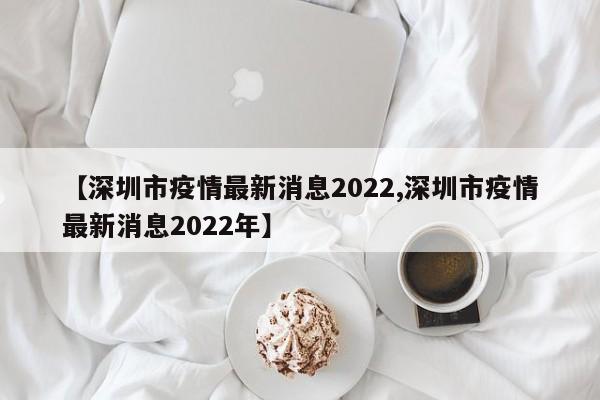 【深圳市疫情最新消息2022,深圳市疫情最新消息2022年】